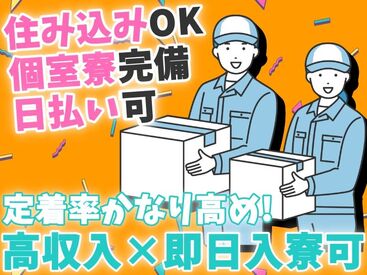 住み込みOK
個室寮完備
日払い可

定着率かなり高め!
高収入×即日入寮可